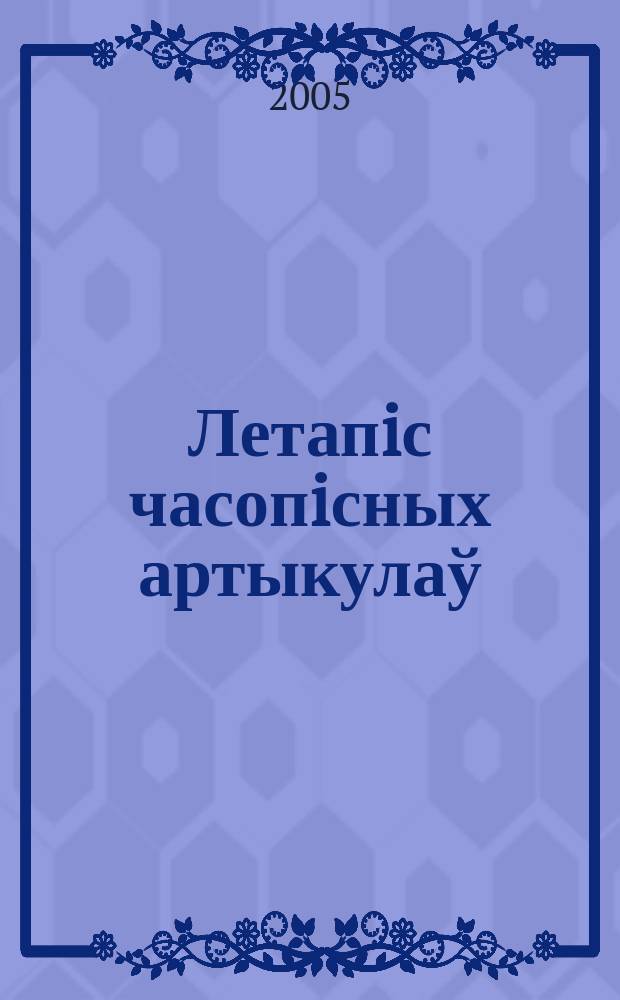 2005

Летапіс часопісных артыкулаў